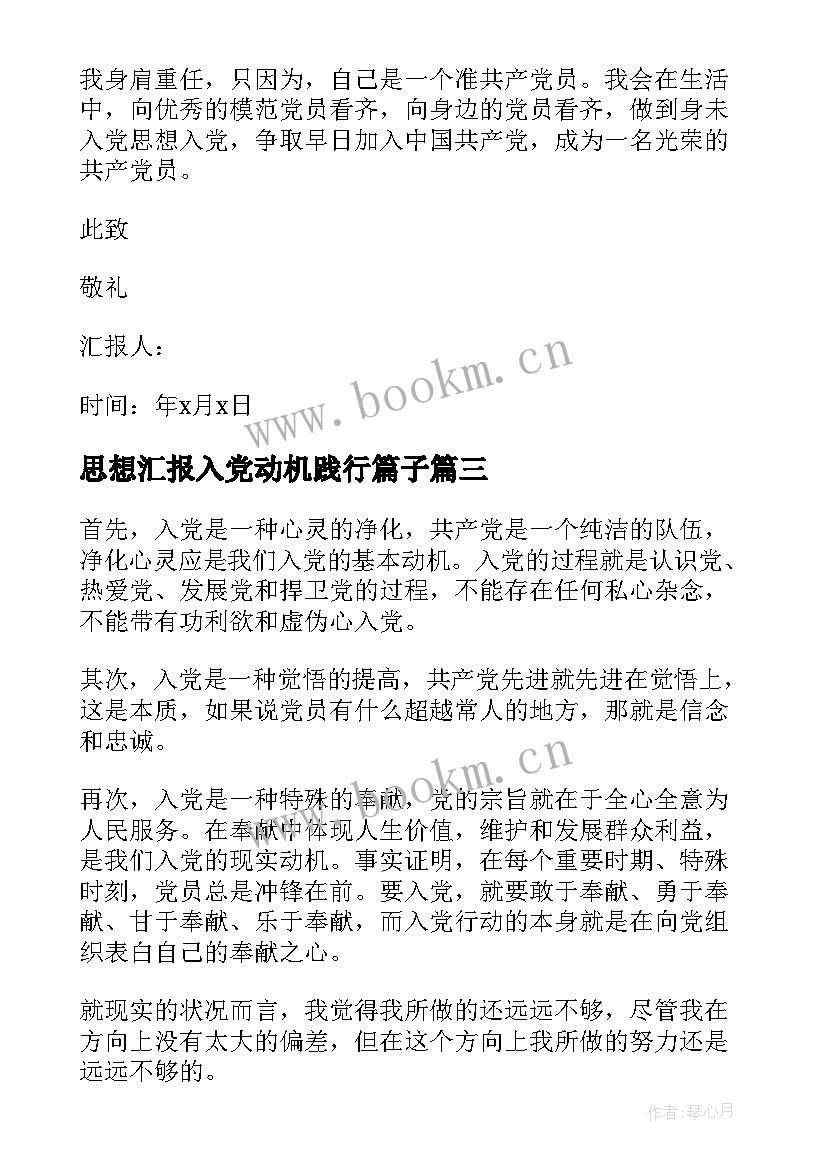 我身肩重任，只因为，自己是一个准共产党员。我会在生活中，向优秀的模范党员看齐，向身边的党员看齐，做到身未入党思想入党，争取早日加入中国共产党，成为一名光荣的共产党员。

此致

敬礼

汇报人：

时间：年x月x日

www.bookm.cn

思想汇报入党动机践行篇子篇三

首先，入党是一种心灵的净化，共产党是一个纯洁的队伍，净化心灵应是我们入党的基本动机。入党的过程就是认识党、热爱党、发展党和捍卫党的过程，不能存在任何私心杂念，不能带有功利欲和虚伪心入党。

其次，入党是一种觉悟的提高，共产党先进就先进在觉悟上，这是本质，如果说党员有什么超越常人的地方，那就是信念和忠诚。

www.bookm.cn

再次，入党是一种特殊的奉献，党的宗旨就在于全心全意为人民服务。在奉献中体现人生价值，维护和发展群众利益，是我们入党的现实动机。事实证明，在每个重要时期、特殊时刻，党员总是冲锋在前。要入党，就要敢于奉献、勇于奉献、甘于奉献、乐于奉献，而入党行动的本身就是在向党组织表白自己的奉献之心。

就现实的状况而言，我觉得我所做的还远远不够，尽管我在方向上没有太大的偏差，但在这个方向上我所做的努力还是远远不够的。

作者:琴心月